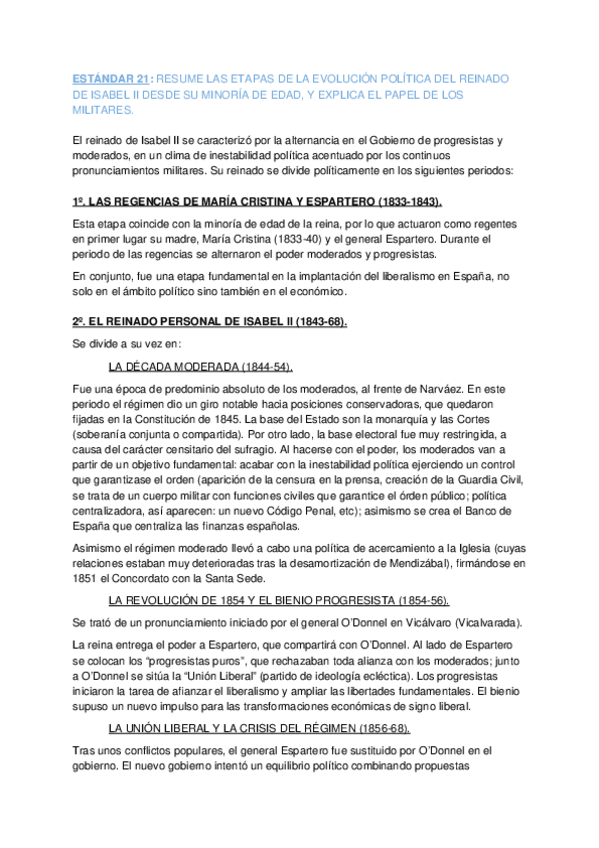 ESTÁNDAR 21: RESUME LAS ETAPAS DE LA EVOLUCIÓN POLÍTICA DEL REINADO DE ISABEL II DESDE SU MINORÍA DE EDAD, Y EXPLICA EL PAPEL DE LOS MILITARES.

El reinado de Isabel II se caracterizó por la alternancia en el Gobierno de progresistas y moderados, en un clima de inestabilidad política acentuado por los continuos pronunciamientos militares. Su reinado se divide políticamente en los siguientes periodos:

1º. LAS REGENCIAS DE MARÍA CRISTINA Y ESPARTERO (1833-1843).

Esta etapa coincide con la minoría de edad de la reina, por lo que actuaron como regentes en primer lugar su madre, María Cristina (1833-40) y el general Espartero. Durante el periodo de las regencias se alternaron el poder moderados y progresistas.

En conjunto, fue una etapa fundamental en la implantación del liberalismo en España, no solo en el ámbito político sino también en el económico.

2º. EL REINADO PERSONAL DE ISABEL II (1843-68).

Se divide a su vez en:

LA DÉCADA MODERADA (1844-54).

Fue una época de predominio absoluto de los moderados, al frente de Narváez. En este periodo el régimen dio un giro notable hacia posiciones conservadoras, que quedaron fijadas en la Constitución de 1845. La base del Estado son la monarquía y las Cortes (soberanía conjunta o compartida). Por otro lado, la base electoral fue muy restringida, a causa del carácter censitario del sufragio. Al hacerse con el poder, los moderados van a partir de un objetivo fundamental: acabar con la inestabilidad política ejerciendo un control que garantizase el orden (aparición de la censura en la prensa, creación de la Guardia Civil, se trata de un cuerpo militar con funciones civiles que garantice el órden público; política centralizadora, así aparecen: un nuevo Código Penal, etc); asimismo se crea el Banco de España que centraliza las finanzas españolas.

Asimismo el régimen moderado llevó a cabo una política de acercamiento a la Iglesia (cuyas relaciones estaban muy deterioradas tras la desamortización de Mendizábal), firmándose en 1851 el Concordato con la Santa Sede.

LA REVOLUCIÓN DE 1854 Y EL BIENIO PROGRESISTA (1854-56).

Se trató de un pronunciamiento iniciado por el general O'Donnel en Vicálvaro (Vicalvarada).

La reina entrega el poder a Espartero, que compartirá con O'Donnel. Al lado de Espartero se colocan los "progresistas puros", que rechazaban toda alianza con los moderados; junto a O'Donnel se sitúa la "Unión Liberal" (partido de ideología ecléctica). Los progresistas iniciaron la tarea de afianzar el liberalismo y ampliar las libertades fundamentales. El bienio supuso un nuevo impulso para las transformaciones económicas de signo liberal.

LA UNIÓN LIBERAL Y LA CRISIS DEL RÉGIMEN (1856-68).

Tras unos conflictos populares, el general Espartero fue sustituido por O'Donnel en el gobierno. El nuevo gobierno intentó un equilibrio político combinando propuestas